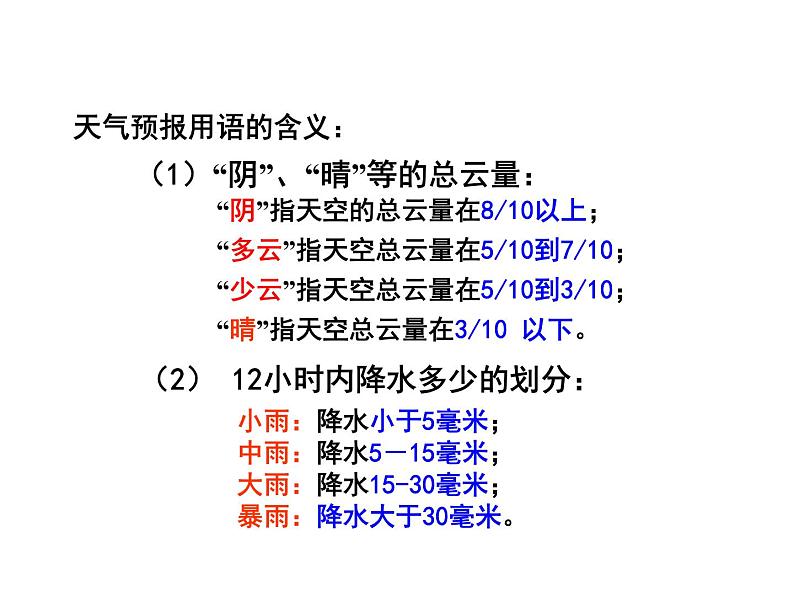 天气预报用语的含义：

（1）“阴”、“晴”等的总云量：

“阴”指天空的总云量在8/10以上；

“多云”指天空总云量在5/10到7/10；

“少云”指天空总云量在5/10到3/10；

“晴”指天空总云量在3/10 以下。

（2） 12小时内降水多少的划分：

小雨：降水小于5毫米；

中雨：降水5－15毫米；

大雨：降水15-30毫米；

暴雨：降水大于30毫米。